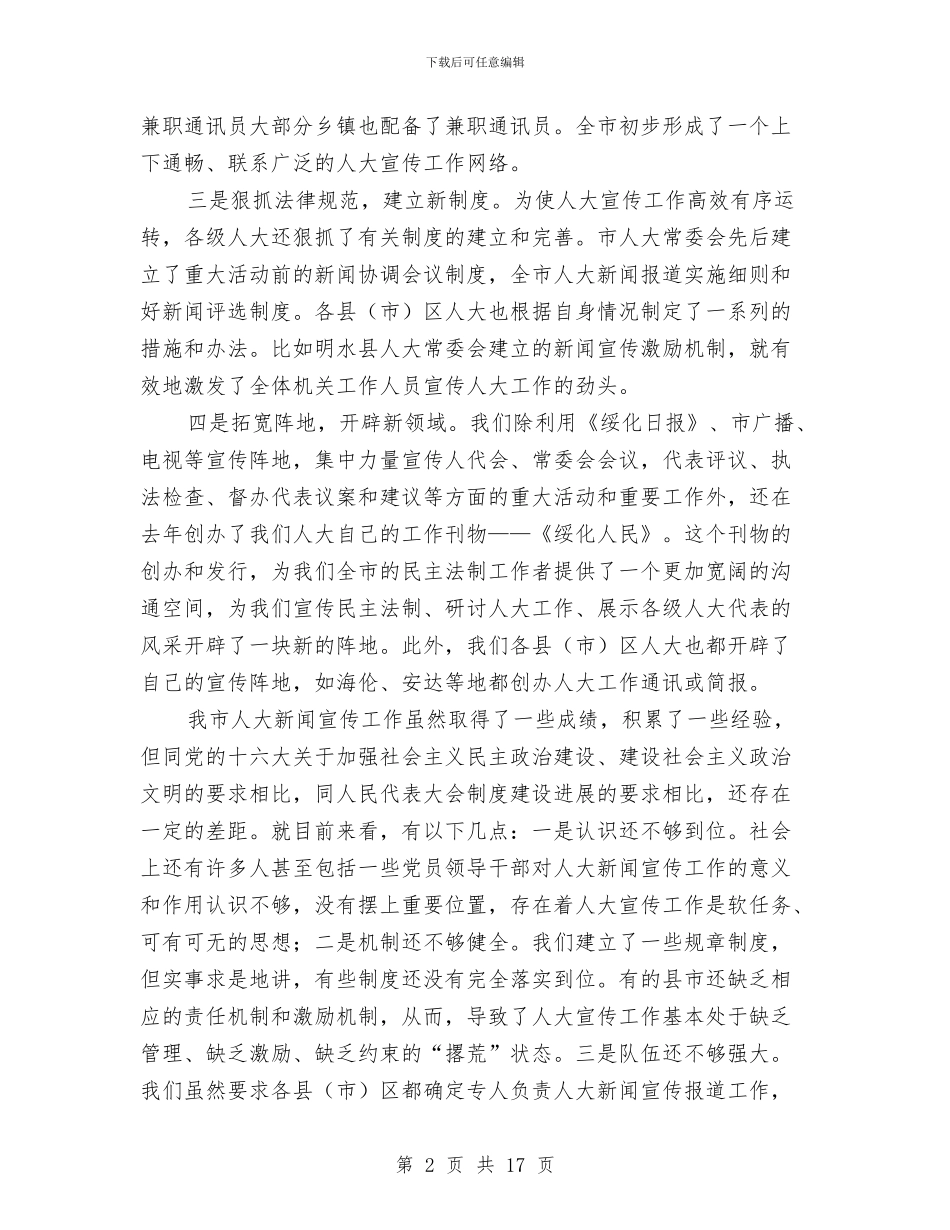 下载后可任意编辑

兼职通讯员大部分乡镇也配备了兼职通讯员。全市初步形成了一个上下通畅、联系广泛的人大宣传工作网络。

三是狠抓法律规范，建立新制度。为使人大宣传工作高效有序运转，各级人大还狠抓了有关制度的建立和完善。市人大常委会先后建立了重大活动前的新闻协调会议制度，全市人大新闻报道实施细则和好新闻评选制度。各县（市）区人大也根据自身情况制定了一系列的措施和办法。比如明水县人大常委会建立的新闻宣传激励机制，就有效地激发了全体机关工作人员宣传人大工作的劲头。

四是拓宽阵地，开辟新领域。我们除利用《绥化日报》、市广播、电视等宣传阵地，集中力量宣传人代会、常委会会议，代表评议、执法检查、督办代表议案和建议等方面的重大活动和重要工作外，还在去年创办了我们人大自己的工作刊物——《绥化人民》。这个刊物的创办和发行，为我们全市的民主法制工作者提供了一个更加宽阔的沟通空间，为我们宣传民主法制、研讨人大工作、展示各级人大代表的风采开辟了一块新的阵地。此外，我们各县（市）区人大也都开辟了自己的宣传阵地，如海伦、安达等地都创办人大工作通讯或简报。

我市人大新闻宣传工作虽然取得了一些成绩，积累了一些经验，但同党的十六大关于加强社会主义民主政治建设、建设社会主义政治文明的要求相比，同人民代表大会制度建设进展的要求相比，还存在一定的差距。就目前来看，有以下几点：一是认识还不够到位。社会上还有许多人甚至包括一些党员领导干部对人大新闻宣传工作的意义和作用认识不够，没有摆上重要位置，存在着人大宣传工作是软任务、可有可无的思想；二是机制还不够健全。我们建立了一些规章制度，但实事求是地讲，有些制度还没有完全落实到位。有的县市还缺乏相应的责任机制和激励机制，从而，导致了人大宣传工作基本处于缺乏管理、缺乏激励、缺乏约束的“撂荒”状态。三是队伍还不够强大。我们虽然要求各县（市）区都确定专人负责人大新闻宣传报道工作，

第 2 页 共 17 页